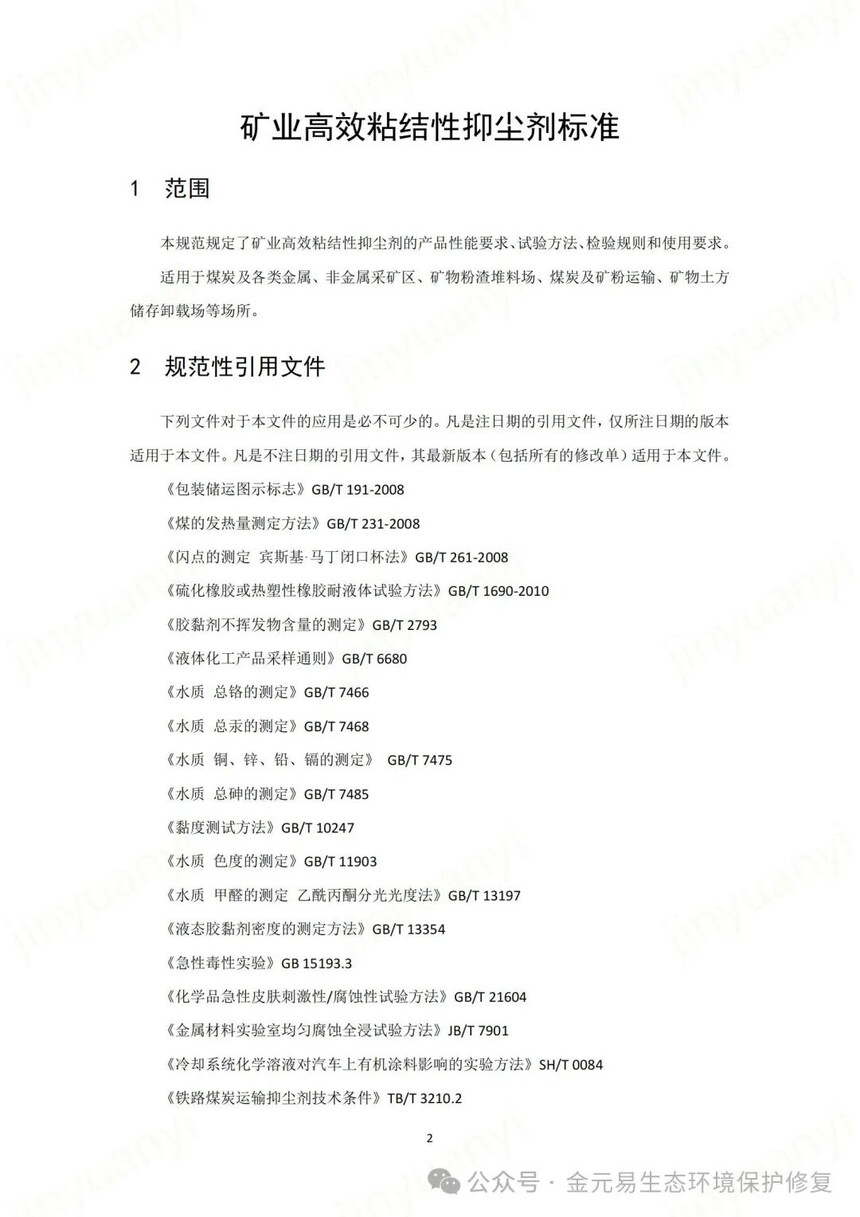 矿业高效粘结性抑尘剂标准

1 范围

本规范规定了矿业高效粘结性抑尘剂的产品性能要求、试验方法、检验规则和使用要求。

适用于煤炭及各类金属、非金属采矿区、矿物粉渣堆料场、煤炭及矿粉运输、矿物土方储存卸载场等场所。

2 规范性引用文件

下列文件对于本文件的应用是必不可少的。凡是注日期的引用文件，仅所注日期的版本适用于本文件。凡是不注日期的引用文件，其最新版本（包括所有的修改单）适用于本文件。

《包装储运图示标志》GB/T 191-2008

《煤的发热量测定方法》GB/T 231-2008

《闪点的测定 宾斯基·马丁闭口杯法》GB/T 261-2008

《硫化橡胶或热塑性橡胶耐液体试验方法》GB/T 1690-2010

《胶黏剂不挥发物含量的测定》GB/T 2793

《液体化工产品采样通则》GB/T 6680

《水质 总铬的测定》GB/T 7466

《水质 总汞的测定》GB/T 7468

《水质 铜、锌、铅、镉的测定》 GB/T 7475

《水质 总砷的测定》GB/T 7485

《黏度测试方法》GB/T 10247

《水质 色度的测定》GB/T 11903

《水质 甲醛的测定 乙酰丙酮分光光度法》GB/T 13197

《液态胶黏剂密度的测定方法》GB/T 13354

《急性毒性实验》GB 15193.3

《化学品急性皮肤刺激性/腐蚀性试验方法》GB/T 21604

《金属材料实验室均匀腐蚀全浸试验方法》JB/T 7901

《冷却系统化学溶液对汽车上有机涂料影响的实验方法》SH/T 0084

《铁路煤炭运输抑尘剂技术条件》TB/T 3210.2

2

公众号 · 金元易生态环境保护修复

jinyuanyi